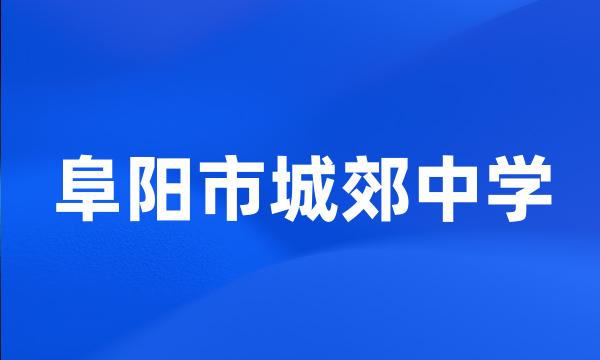 阜阳市城郊中学